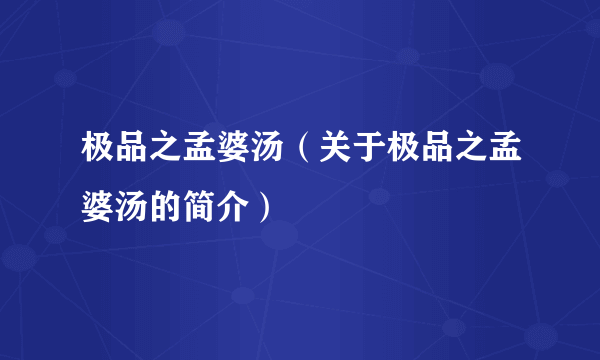 极品之孟婆汤（关于极品之孟婆汤的简介）